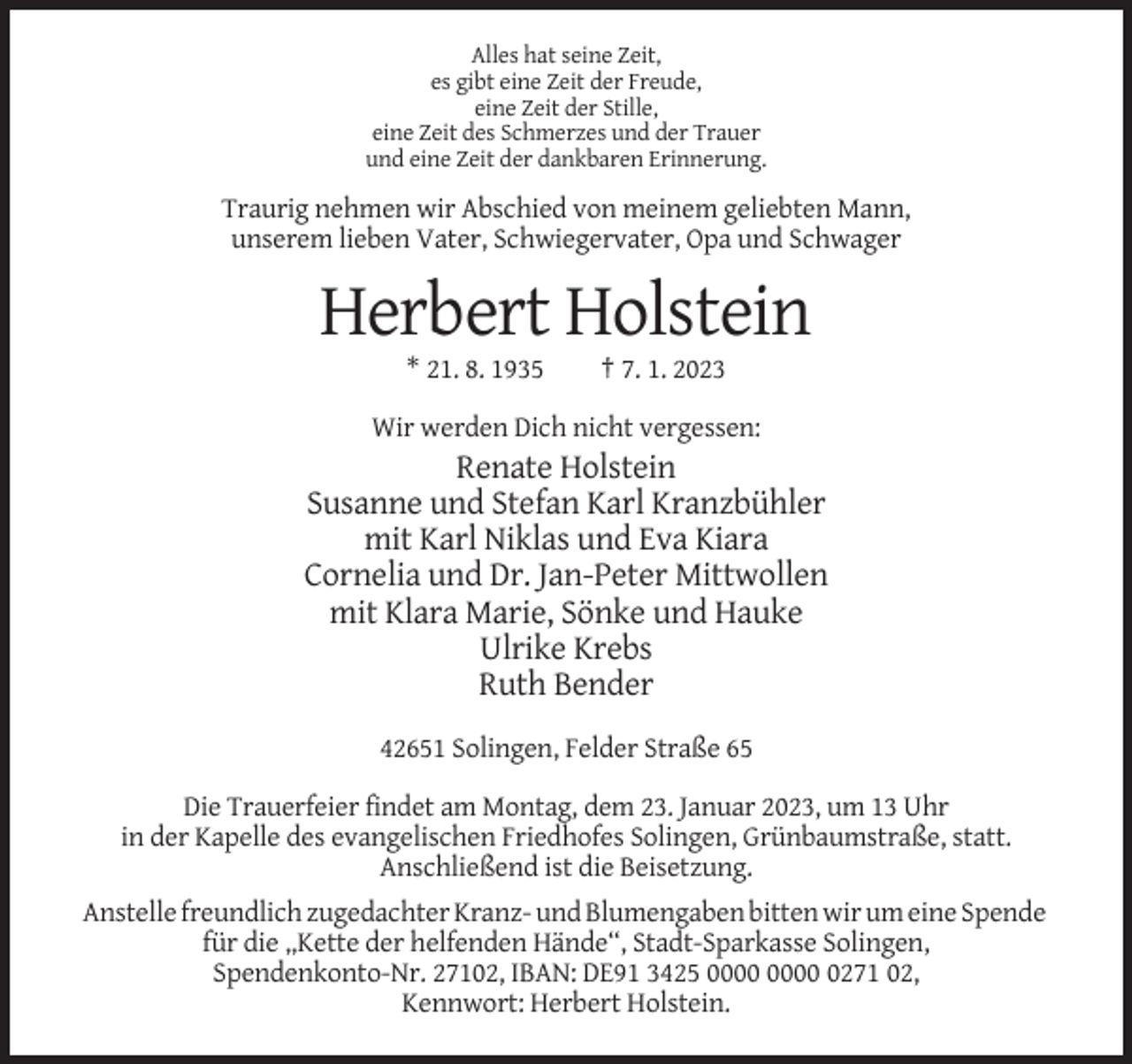 Alles hat seine Zeit,
es gibt eine Zeit der Freude,
eine Zeit der Stille,
eine Zeit des Schmerzes und der Trauer
und eine Zeit der dankbaren Erinnerung.

Traurig nehmen wir Abschied von meinem geliebten Mann, unserem lieben Vater, Schwiegervater, Opa und Schwager

Herbert Holstein

* 21. 8. 1935 † 7. 1. 2023

Wir werden Dich nicht vergessen:

Renate Holstein
Susanne und Stefan Karl Kranzbühler
mit Karl Niklas und Eva Kiara
Cornelia und Dr. Jan-Peter Mittwollen
mit Klara Marie, Sönke und Hauke
Ulrike Krebs
Ruth Bender

42651 Solingen, Felder Straße 65

Die Trauerfeier findet am Montag, dem 23. Januar 2023, um 13 Uhr in der Kapelle des evangelischen Friedhofes Solingen, Grünbaumstraße, statt. Anschließend ist die Beisetzung.

Anstelle freundlich zugedachter Kranz- und Blumengaben bitten wir um eine Spende für die „Kette der helfenden Hände“, Stadt-Sparkasse Solingen, Spendenkonto-Nr. 27102, IBAN: DE91 3425 0000 0000 0271 02, Kennwort: Herbert Holstein.